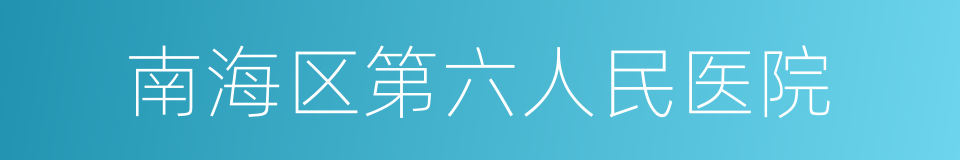 南海区第六人民医院